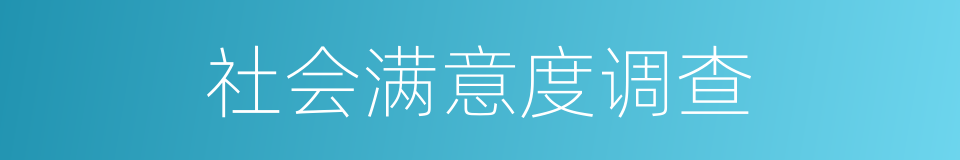 社会满意度调查